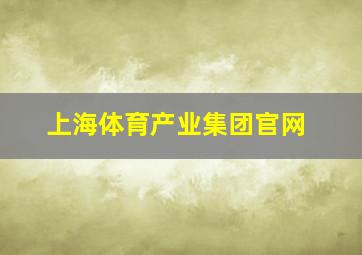 上海体育产业集团官网